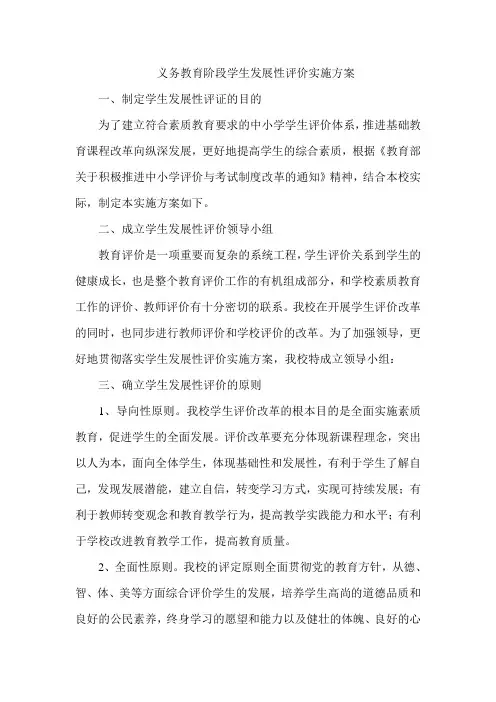 义务教育阶段学生发展性评价实施方案

一、制定学生发展性评证的目的

为了建立符合素质教育要求的中小学学生评价体系，推进基础教育课程改革向纵深发展，更好地提高学生的综合素质，根据《教育部关于积极推进中小学评价与考试制度改革的通知》精神，结合本校实际，制定本实施方案如下。

二、成立学生发展性评价领导小组

教育评价是一项重要而复杂的系统工程，学生评价关系到学生的健康成长，也是整个教育评价工作的有机组成部分，和学校素质教育工作的评价、教师评价有十分密切的联系。我校在开展学生评价改革的同时，也同步进行教师评价和学校评价的改革。为了加强领导，更好地贯彻落实学生发展性评价实施方案，我校特成立领导小组：

三、确立学生发展性评价的原则

1、导向性原则。我校学生评价改革的根本目的是全面实施素质教育，促进学生的全面发展。评价改革要充分体现新课程理念，突出以人为本，面向全体学生，体现基础性和发展性，有利于学生了解自己，发现发展潜能，建立自信，转变学习方式，实现可持续发展；有利于教师转变观念和教育教学行为，提高教学实践能力和水平；有利于学校改进教育教学工作，提高教育质量。

2、全面性原则。我校的评定原则全面贯彻党的教育方针，从德、智、体、美等方面综合评价学生的发展，培养学生高尚的道德品质和良好的公民素养，终身学习的愿望和能力以及健壮的体魄、良好的心